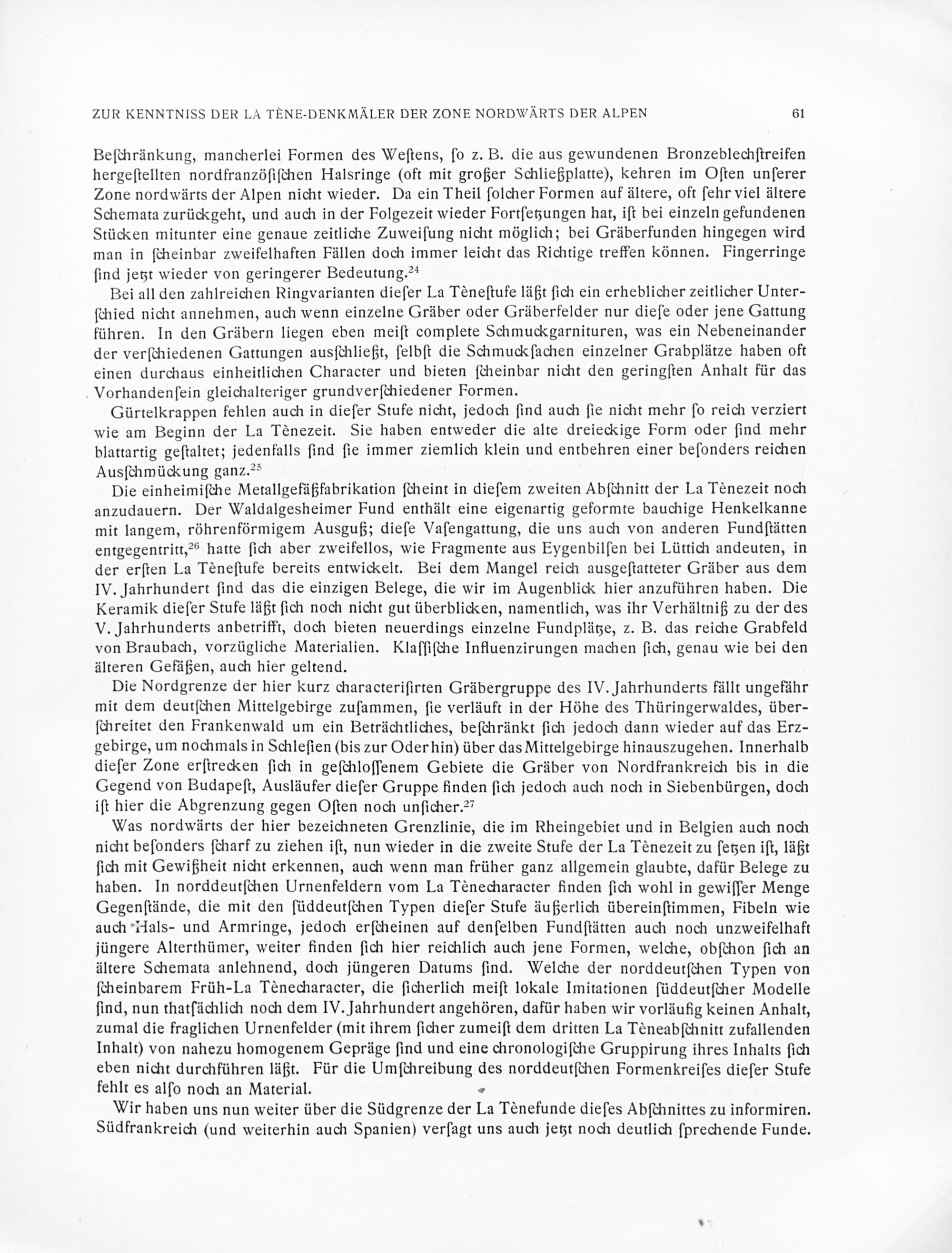 ZUR KENNTNISS DER LA TÈNE-DENKMÄLER DER ZONE NORDWÄRTS DER ALPEN 61

Beſchränkung, mancherlei Formen des Weſtens, ſo z. B. die aus gewundenen Bronzeblechſtreifen hergeſtellten nordfranzöſiſchen Halsringe (oft mit großer Schließplatte), kehren im Oſten unſerer Zone nordwärts der Alpen nicht wieder. Da ein Theil ſolcher Formen auf ältere, oft ſehr viel ältere Schemata zurückgeht, und auch in der Folgezeit wieder Fortſetzungen hat, iſt bei einzeln gefundenen Stücken mitunter eine genaue zeitliche Zuweiſung nicht möglich; bei Gräberfunden hingegen wird man in ſcheinbar zweifelhaften Fällen doch immer leicht das Richtige treffen können. Fingerringe ſind jetzt wieder von geringerer Bedeutung.$^{24}$

Bei all den zahlreichen Ringvarianten dieſer La Tèneſtufe läßt ſich ein erheblicher zeitlicher Unterſchied nicht annehmen, auch wenn einzelne Gräber oder Gräberfelder nur dieſe oder jene Gattung führen. In den Gräbern liegen eben meiſt complete Schmuckgarnituren, was ein Nebeneinander der verſchiedenen Gattungen ausſchließt, ſelbſt die Schmuckſachen einzelner Grabplätze haben oft einen durchaus einheitlichen Character und bieten ſcheinbar nicht den geringſten Anhalt für das Vorhandenſein gleichalteriger grundverſchiedener Formen.

Gürtelkrappen fehlen auch in dieſer Stufe nicht, jedoch ſind auch ſie nicht mehr ſo reich verziert wie am Beginn der La Tènezeit. Sie haben entweder die alte dreieckige Form oder ſind mehr blattartig geſtaltet; jedenfalls ſind ſie immer ziemlich klein und entbehren einer beſonders reichen Ausſchmückung ganz.$^{25}$

Die einheimiſche Metallgefäßfabrikation ſcheint in dieſem zweiten Abſchnitt der La Tènezeit noch anzudauern. Der Waldalgesheimer Fund enthält eine eigenartig geformte bauchige Henkelkanne mit langem, röhrenförmigem Ausguß; dieſe Vaſengattung, die uns auch von anderen Fundſtätten entgegentritt,$^{26}$ hatte ſich aber zweifellos, wie Fragmente aus Eygenbilſen bei Lüttich andeuten, in der erſten La Tèneſtufe bereits entwickelt. Bei dem Mangel reich ausgeſtatteter Gräber aus dem IV. Jahrhundert ſind das die einzigen Belege, die wir im Augenblick hier anzuführen haben. Die Keramik dieſer Stufe läßt ſich noch nicht gut überblicken, namentlich, was ihr Verhältniß zu der des V. Jahrhunderts anbetrifft, doch bieten neuerdings einzelne Fundplätze, z. B. das reiche Grabfeld von Braubach, vorzügliche Materialien. Klaſſiſche Influenzirungen machen ſich, genau wie bei den älteren Gefäßen, auch hier geltend.

Die Nordgrenze der hier kurz characteriſirten Gräbergruppe des IV. Jahrhunderts fällt ungefähr mit dem deutſchen Mittelgebirge zuſammen, ſie verläuft in der Höhe des Thüringerwaldes, überſchreitet den Frankenwald um ein Beträchtliches, beſchränkt ſich jedoch dann wieder auf das Erzgebirge, um nochmals in Schleſien (bis zur Oder hin) über das Mittelgebirge hinauszugehen. Innerhalb dieſer Zone erſtrecken ſich in geſchloſſenem Gebiete die Gräber von Nordfrankreich bis in die Gegend von Budapeſt, Ausläufer dieſer Gruppe finden ſich jedoch auch noch in Siebenbürgen, doch iſt hier die Abgrenzung gegen Oſten noch unſicher.$^{27}$

Was nordwärts der hier bezeichneten Grenzlinie, die im Rheingebiet und in Belgien auch noch nicht beſonders ſcharf zu ziehen iſt, nun wieder in die zweite Stufe der La Tènezeit zu ſetzen iſt, läßt ſich mit Gewißheit nicht erkennen, auch wenn man früher ganz allgemein glaubte, dafür Belege zu haben. In norddeutſchen Urnenfeldern vom La Tènecharacter finden ſich wohl in gewiſſer Menge Gegenſtände, die mit den ſüddeutſchen Typen dieſer Stufe äußerlich übereinſtimmen, Fibeln wie auch Hals- und Armringe, jedoch erſcheinen auf denſelben Fundſtätten auch noch unzweifelhaft jüngere Alterthümer, weiter finden ſich hier reichlich auch jene Formen, welche, obſchon ſich an ältere Schemata anlehnend, doch jüngeren Datums ſind. Welche der norddeutſchen Typen von ſcheinbarem Früh-La Tènecharacter, die ſicherlich meiſt lokale Imitationen ſüddeutſcher Modelle ſind, nun thatſächlich noch dem IV. Jahrhundert angehören, dafür haben wir vorläufig keinen Anhalt, zumal die fraglichen Urnenfelder (mit ihrem ſicher zumeiſt dem dritten La Tèneabſchnitt zufallenden Inhalt) von nahezu homogenem Gepräge ſind und eine chronologiſche Gruppirung ihres Inhalts ſich eben nicht durchführen läßt. Für die Umſchreibung des norddeutſchen Formenkreiſes dieſer Stufe fehlt es alſo noch an Material.

Wir haben uns nun weiter über die Südgrenze der La Tènefunde dieſes Abſchnittes zu informiren. Südfrankreich (und weiterhin auch Spanien) verſagt uns auch jetzt noch deutlich ſprechende Funde.